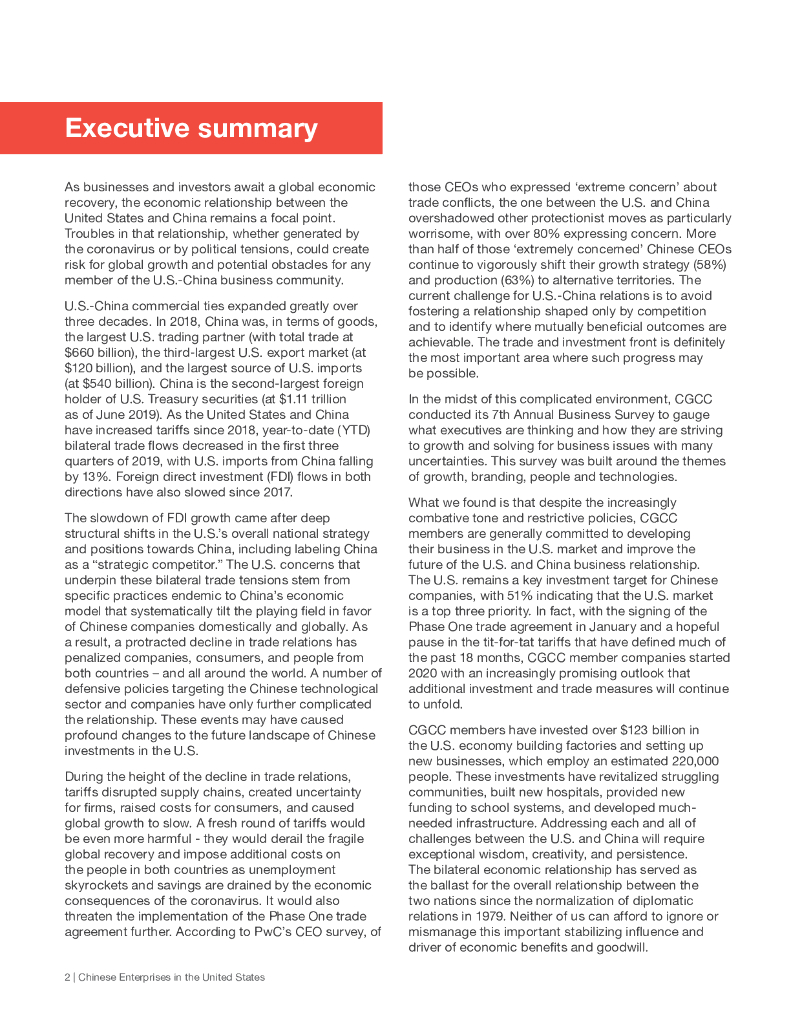 Executive summary

As businesses and investors await a global economic recovery, the economic relationship between the United States and China remains a focal point. Troubles in that relationship, whether generated by the coronavirus or by political tensions, could create risk for global growth and potential obstacles for any member of the U.S.-China business community.

U.S.-China commercial ties expanded greatly over three decades. In 2018, China was, in terms of goods, the largest U.S. trading partner (with total trade at $660 billion), the third-largest U.S. export market (at $120 billion), and the largest source of U.S. imports (at $540 billion). China is the second-largest foreign holder of U.S. Treasury securities (at $1.11 trillion as of June 2019). As the United States and China have increased tariffs since 2018, year-to-date (YTD) bilateral trade flows decreased in the first three quarters of 2019, with U.S. imports from China falling by 13%. Foreign direct investment (FDI) flows in both directions have also slowed since 2017.

The slowdown of FDI growth came after deep structural shifts in the U.S.'s overall national strategy and positions towards China, including labeling China as a "strategic competitor." The U.S. concerns that underpin these bilateral trade tensions stem from specific practices endemic to China's economic model that systematically tilt the playing field in favor of Chinese companies domestically and globally. As a result, a protracted decline in trade relations has penalized companies, consumers, and people from both countries – and all around the world. A number of defensive policies targeting the Chinese technological sector and companies have only further complicated the relationship. These events may have caused profound changes to the future landscape of Chinese investments in the U.S.

During the height of the decline in trade relations, tariffs disrupted supply chains, created uncertainty for firms, raised costs for consumers, and caused global growth to slow. A fresh round of tariffs would be even more harmful - they would derail the fragile global recovery and impose additional costs on the people in both countries as unemployment skyrockets and savings are drained by the economic consequences of the coronavirus. It would also threaten the implementation of the Phase One trade agreement further. According to PwC's CEO survey, of those CEOs who expressed 'extreme concern' about trade conflicts, the one between the U.S. and China overshadowed other protectionist moves as particularly worrisome, with over 80% expressing concern. More than half of those 'extremely concerned' Chinese CEOs continue to vigorously shift their growth strategy (58%) and production (63%) to alternative territories. The current challenge for U.S.-China relations is to avoid fostering a relationship shaped only by competition and to identify where mutually beneficial outcomes are achievable. The trade and investment front is definitely the most important area where such progress may be possible.

In the midst of this complicated environment, CGCC conducted its 7th Annual Business Survey to gauge what executives are thinking and how they are striving to growth and solving for business issues with many uncertainties. This survey was built around the themes of growth, branding, people and technologies.

What we found is that despite the increasingly combative tone and restrictive policies, CGCC members are generally committed to developing their business in the U.S. market and improve the future of the U.S. and China business relationship. The U.S. remains a key investment target for Chinese companies, with 51% indicating that the U.S. market is a top three priority. In fact, with the signing of the Phase One trade agreement in January and a hopeful pause in the tit-for-tat tariffs that have defined much of the past 18 months, CGCC member companies started 2020 with an increasingly promising outlook that additional investment and trade measures will continue to unfold.

CGCC members have invested over $123 billion in the U.S. economy building factories and setting up new businesses, which employ an estimated 220,000 people. These investments have revitalized struggling communities, built new hospitals, provided new funding to school systems, and developed much-needed infrastructure. Addressing each and all of challenges between the U.S. and China will require exceptional wisdom, creativity, and persistence. The bilateral economic relationship has served as the ballast for the overall relationship between the two nations since the normalization of diplomatic relations in 1979. Neither of us can afford to ignore or mismanage this important stabilizing influence and driver of economic benefits and goodwill.

2 | Chinese Enterprises in the United States